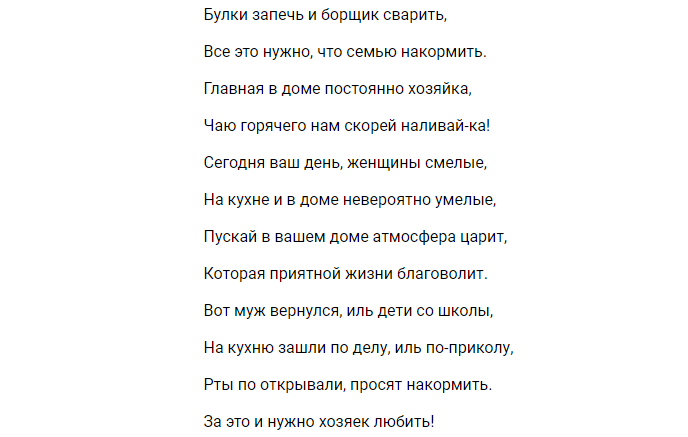 Булки запечь и борщик сварить,

Все это нужно, что семью накормить.

Главная в доме постоянно хозяйка,

Чаю горячего нам скорей наливай-ка!

Сегодня ваш день, женщины смелые,

На кухне и в доме невероятно умелые,

Пускай в вашем доме атмосфера царит,

Которая приятной жизни благоволит.

Вот муж вернулся, иль дети со школы,

На кухню зашли по делу, иль по-приколу,

Рты по открывали, просят накормить.

За это и нужно хозяек любить!